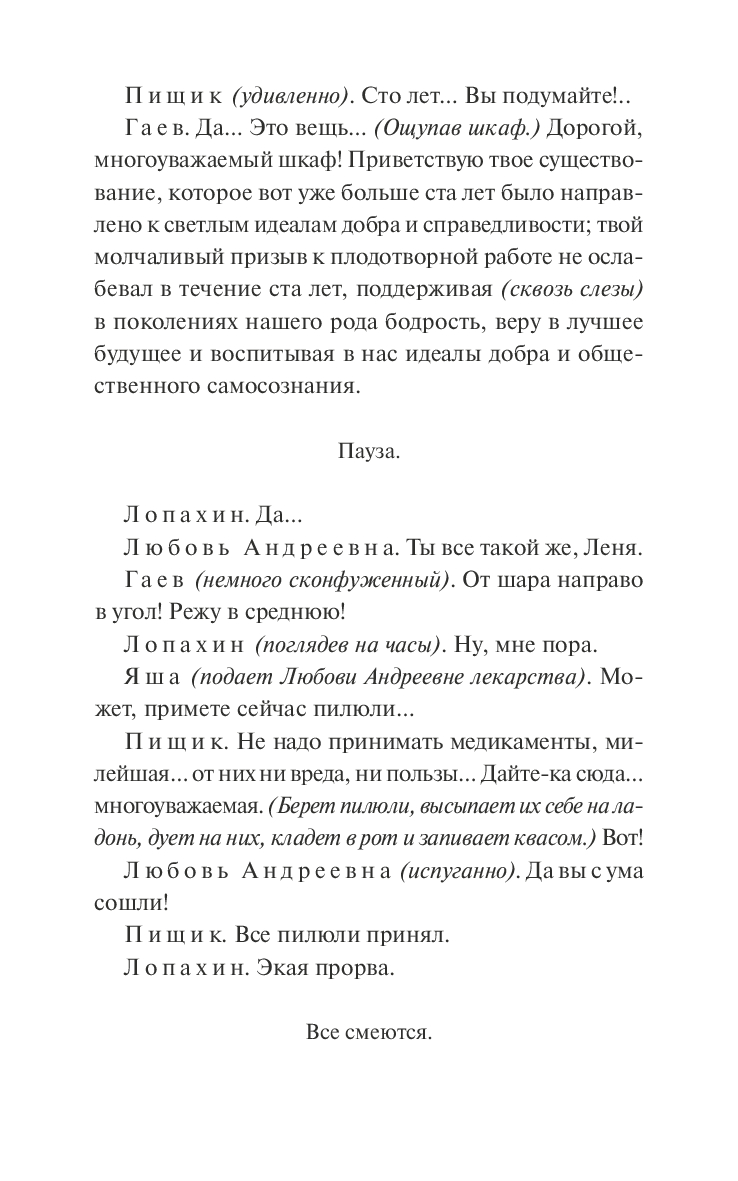 Пищик (удивленно). Сто лет... Вы подумайте!..

Гаев. Да... Это вещь... (Ощупав шкаф.) Дорогой, многоуважаемый шкаф! Приветствую твое существование, которое вот уже больше ста лет было направлено к светлым идеалам добра и справедливости; твой молчаливый призыв к плодотворной работе не ослабевал в течение ста лет, поддерживая (сквозь слезы) в поколениях нашего рода бодрость, веру в лучшее будущее и воспитывая в нас идеалы добра и общественного самосознания.

Пауза.

Лопахин. Да...

Любовь Андреевна. Ты все такой же, Леня.

Гаев (немного сконфуженный). От шара направо в угол! Режу в среднюю!

Лопахин (поглядев на часы). Ну, мне пора.

Яша (подает Любови Андреевне лекарства). Может, примете сейчас пилюли...

Пищик. Не надо принимать медикаменты, милейшая... от них ни вреда, ни пользы... Дайте-ка сюда... многоуважаемая. (Берет пилюли, высыпает их себе на ладонь, дует на них, кладет в рот и запивает квасом.) Вот!

Любовь Андреевна (испуганно). Да вы с ума сошли!

Пищик. Все пилюли принял.

Лопахин. Экая прорва.

Все смеются.